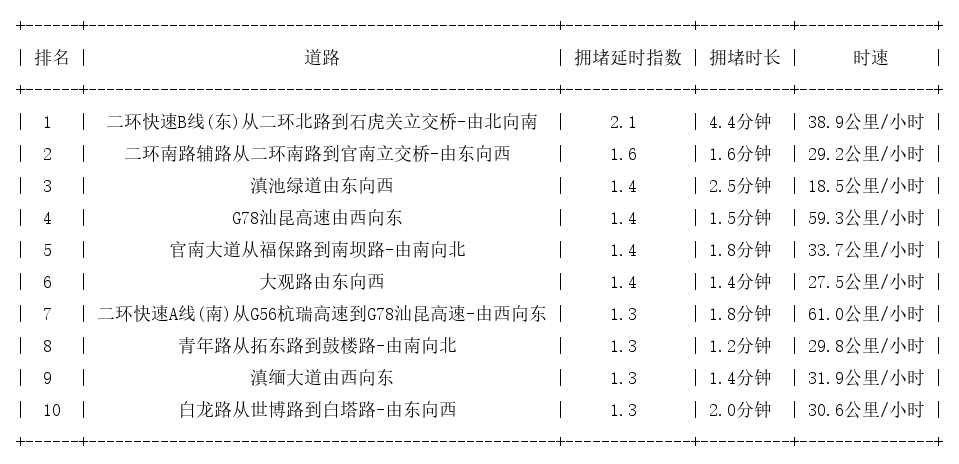 | 排名 | 道路 | 拥堵延时指数 | 拥堵时长 | 时速 |
|---|---|---|---|---|
| 1 | 二环快速B线(东)从二环北路到石虎关立交桥-由北向南 | 2.1 | 4.4分钟 | 38.9公里/小时 |
| 2 | 二环南路辅路从二环南路到官南立交桥-由东向西 | 1.6 | 1.6分钟 | 29.2公里/小时 |
| 3 | 滇池绿道由东向西 | 1.4 | 2.5分钟 | 18.5公里/小时 |
| 4 | G78汕昆高速由西向东 | 1.4 | 1.5分钟 | 59.3公里/小时 |
| 5 | 官南大道从福保路到南坝路-由南向北 | 1.4 | 1.8分钟 | 33.7公里/小时 |
| 6 | 大观路由东向西 | 1.4 | 1.4分钟 | 27.5公里/小时 |
| 7 | 二环快速A线(南)从G56杭瑞高速到G78汕昆高速-由西向东 | 1.3 | 1.8分钟 | 61.0公里/小时 |
| 8 | 青年路从拓东路到鼓楼路-由南向北 | 1.3 | 1.2分钟 | 29.8公里/小时 |
| 9 | 滇缅大道由西向东 | 1.3 | 1.4分钟 | 31.9公里/小时 |
| 10 | 白龙路从世博路到白塔路-由东向西 | 1.3 | 2.0分钟 | 30.6公里/小时 |